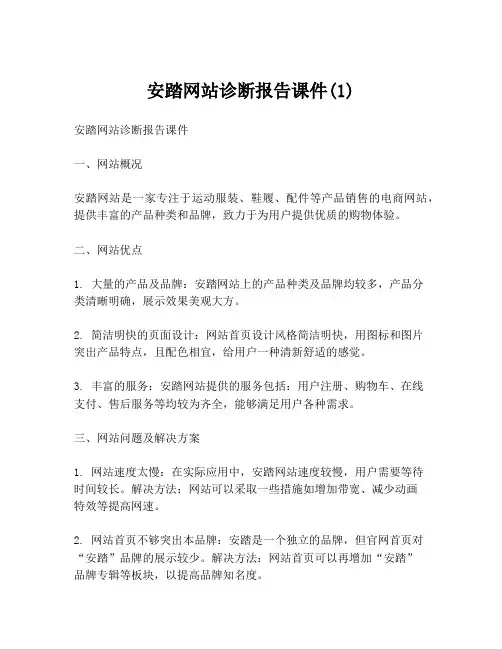 安踏网站诊断报告课件(1)

安踏网站诊断报告课件

一、网站概况

安踏网站是一家专注于运动服装、鞋履、配件等产品销售的电商网站，提供丰富的产品种类和品牌，致力于为用户提供优质的购物体验。

二、网站优点

1. 大量的产品及品牌：安踏网站上的产品种类及品牌均较多，产品分类清晰明确，展示效果美观大方。

2. 简洁明快的页面设计：网站首页设计风格简洁明快，用图标和图片突出产品特点，且配色相宜，给用户一种清新舒适的感觉。

3. 丰富的服务：安踏网站提供的服务包括：用户注册、购物车、在线支付、售后服务等均较为齐全，能够满足用户各种需求。

三、网站问题及解决方案

1. 网站速度太慢：在实际应用中，安踏网站速度较慢，用户需要等待时间较长。解决方法：网站可以采取一些措施如增加带宽、减少动画特效等提高网速。

2. 网站首页不够突出本品牌：安踏是一个独立的品牌，但官网首页对“安踏”品牌的展示较少。解决方法：网站首页可以再增加“安踏”品牌专辑等板块，以提高品牌知名度。